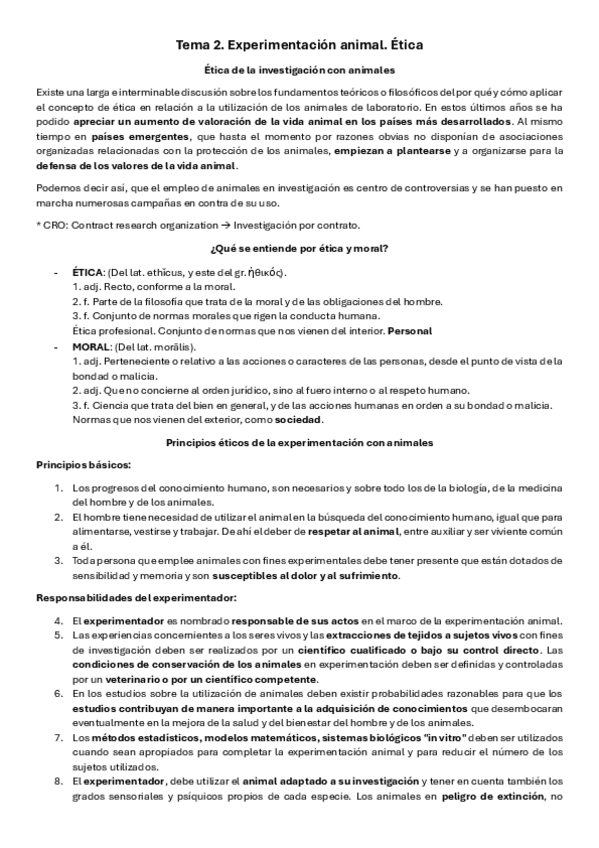 Tema 2. Experimentación animal. Ética

Ética de la investigación con animales

Existe una larga e interminable discusión sobre los fundamentos teóricos o filosóficos del por qué y cómo aplicar el concepto de ética en relación a la utilización de los animales de laboratorio. En estos últimos años se ha podido apreciar un aumento de valoración de la vida animal en los países más desarrollados. Al mismo tiempo en países emergentes, que hasta el momento por razones obvias no disponían de asociaciones organizadas relacionadas con la protección de los animales, empiezan a plantearse y a organizarse para la defensa de los valores de la vida animal.

Podemos decir así, que el empleo de animales en investigación es centro de controversias y se han puesto en marcha numerosas campañas en contra de su uso.

* CRO: Contract research organization → Investigación por contrato.

¿Qué se entiende por ética y moral?

- ÉTICA: (Del lat. ethĭcus, y este del gr. ἠθικός).
1. adj. Recto, conforme a la moral.
2. f. Parte de la filosofía que trata de la moral y de las obligaciones del hombre.
3. f. Conjunto de normas morales que rigen la conducta humana.
Ética profesional. Conjunto de normas que nos vienen del interior. Personal
- MORAL: (Del lat. morālis).
1. adj. Perteneciente o relativo a las acciones o caracteres de las personas, desde el punto de vista de la bondad o malicia.
2. adj. Que no concierne al orden jurídico, sino al fuero interno o al respeto humano.
3. f. Ciencia que trata del bien en general, y de las acciones humanas en orden a su bondad o malicia.
Normas que nos vienen del exterior, como sociedad.

Principios éticos de la experimentación con animales

Principios básicos:

1. Los progresos del conocimiento humano, son necesarios y sobre todo los de la biología, de la medicina del hombre y de los animales.
2. El hombre tiene necesidad de utilizar el animal en la búsqueda del conocimiento humano, igual que para alimentarse, vestirse y trabajar. De ahí el deber de respetar al animal, entre auxiliar y ser viviente común a él.
3. Toda persona que emplee animales con fines experimentales debe tener presente que están dotados de sensibilidad y memoria y son susceptibles al dolor y al sufrimiento.

Responsabilidades del experimentador:

4. El experimentador es nombrado responsable de sus actos en el marco de la experimentación animal.
5. Las experiencias concernientes a los seres vivos y las extracciones de tejidos a sujetos vivos con fines de investigación deben ser realizados por un científico cualificado o bajo su control directo. Las condiciones de conservación de los animales en experimentación deben ser definidas y controladas por un veterinario o por un científico competente.
6. En los estudios sobre la utilización de animales deben existir probabilidades razonables para que los estudios contribuyan de manera importante a la adquisición de conocimientos que desembocaran eventualmente en la mejora de la salud y del bienestar del hombre y de los animales.
7. Los métodos estadísticos, modelos matemáticos, sistemas biológicos "in vitro" deben ser utilizados cuando sean apropiados para completar la experimentación animal y para reducir el número de los sujetos utilizados.
8. El experimentador, debe utilizar el animal adaptado a su investigación y tener en cuenta también los grados sensoriales y psíquicos propios de cada especie. Los animales en peligro de extinción, no